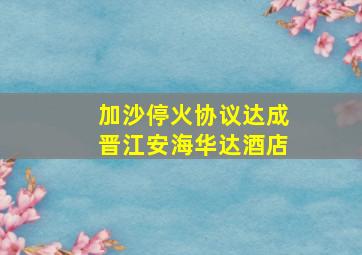 加沙停火协议达成
晋江安海华达酒店